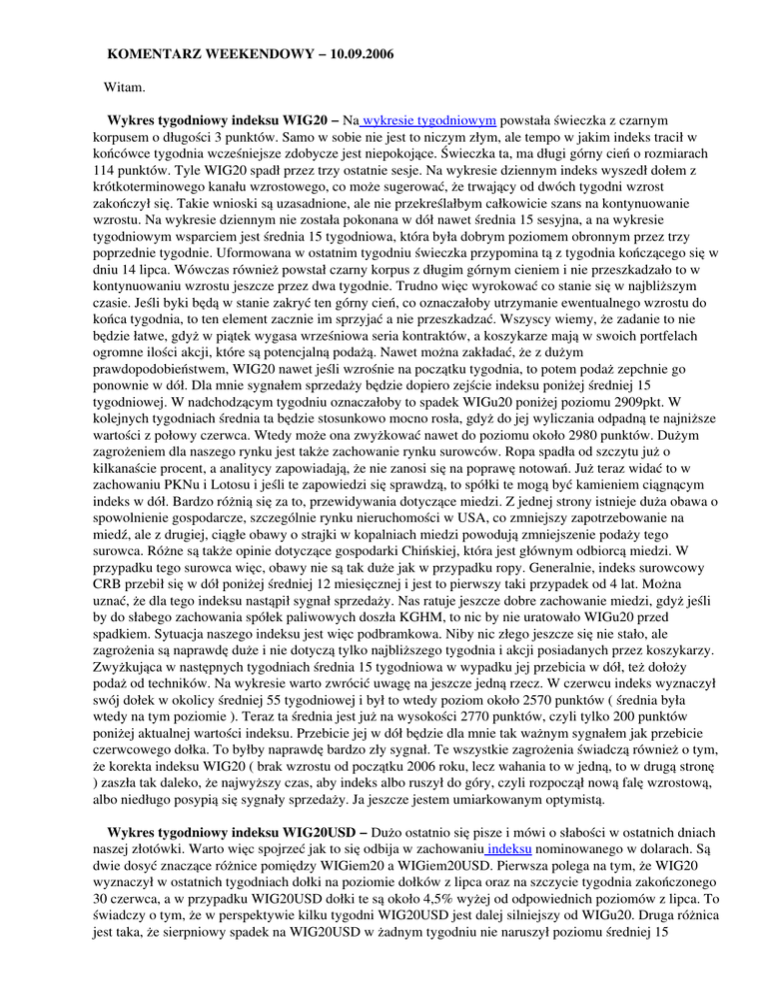 KOMENTARZ WEEKENDOWY – 10.09.2006

Witam.

Wykres tygodniowy indeksu WIG20 – Na wykresie tygodniowym powstała świeczka z czarnym korpusem o długości 3 punktów. Samo w sobie nie jest to niczym złym, ale tempo w jakim indeks tracił w końcówce tygodnia wcześniejsze zdobycze jest niepokojące. Świeczka ta, ma długi górny cień o rozmiarach 114 punktów. Tyle WIG20 spadł przez trzy ostatnie sesje. Na wykresie dziennym indeks wyszedł dołem z krótkoterminowego kanału wzrostowego, co może sugerować, że trwający od dwóch tygodni wzrost zakończył się. Takie wnioski są uzasadnione, ale nie przekreślałbym całkowicie szans na kontynuowanie wzrostu. Na wykresie dziennym nie została pokonana w dół nawet średnia 15 sesyjna, a na wykresie tygodniowym wsparciem jest średnia 15 tygodniowa, która była dobrym poziomem obronnym przez trzy poprzednie tygodnie. Uformowana w ostatnim tygodniu świeczka przypomina tą z tygodnia kończącego się w dniu 14 lipca. Wówczas również powstał czarny korpus z długim górnym cieniem i nie przeszkadzało to w kontynuowaniu wzrostu jeszcze przez dwa tygodnie. Trudno więc wyrokować co stanie się w najbliższym czasie. Jeśli byki będą w stanie zakryć ten górny cień, co oznaczałoby utrzymanie ewentualnego wzrostu do końca tygodnia, to ten element zacznie im sprzyjać a nie przeszkadzać. Wszyscy wiemy, że zadanie to nie będzie łatwe, gdyż w piątek wygasa wrześniowa seria kontraktów, a koszykarze mają w swoich portfelach ogromne ilości akcji, które są potencjalną podażą. Nawet można zakładać, że z dużym prawdopodobieństwem, WIG20 nawet jeśli wzrośnie na początku tygodnia, to potem podaż zepchnie go ponownie w dół. Dla mnie sygnałem sprzedaży będzie dopiero zejście indeksu poniżej średniej 15 tygodniowej. W nadchodzącym tygodniu oznaczałoby to spadek WIGu20 poniżej poziomu 2909pkt. W kolejnych tygodniach średnia ta będzie stosunkowo mocno rosła, gdyż do jej wyliczania odpadną te najniższe wartości z połowy czerwca. Wtedy może ona zwyżkować nawet do poziomu około 2980 punktów. Dużym zagrożeniem dla naszego rynku jest także zachowanie rynku surowców. Ropa spadła od szczytu już o kilkanaście procent, a analitycy zapowiadają, że nie zanosi się na poprawę notowań. Już teraz widać to w zachowaniu PKNu i Lotosu i jeśli te zapowiedzi się sprawdzą, to spółki te mogą być kamieniem ciągnącym indeks w dół. Bardzo różnią się za to, przewidywania dotyczące miedzi. Z jednej strony istnieje duża obawa o spowolnienie gospodarcze, szczególnie rynku nieruchomości w USA, co zmniejszy zapotrzebowanie na miedź, ale z drugiej, ciągłe obawy o strajki w kopalniach miedzi powodują zmniejszenie podaży tego surowca. Różne są także opinie dotyczące gospodarki Chińskiej, która jest głównym odbiorcą miedzi. W przypadku tego surowca więc, obawy nie są tak duże jak w przypadku ropy. Generalnie, indeks surowcowy CRB przebił się w dół poniżej średniej 12 miesięcznej i jest to pierwszy taki przypadek od 4 lat. Można uznać, że dla tego indeksu nastąpił sygnał sprzedaży. Nas ratuje jeszcze dobre zachowanie miedzi, gdyż jeśli by do słabego zachowania spółek paliwowych doszła KGHM, to nic by nie uratowało WIGu20 przed spadkiem. Sytuacja naszego indeksu jest więc podbramkowa. Niby nic złego jeszcze się nie stało, ale zagrożenia są naprawdę duże i nie dotyczą tylko najbliższego tygodnia i akcji posiadanych przez koszykarzy. Zwyżkująca w następnych tygodniach średnia 15 tygodniowa w wypadku jej przebicia w dół, też dołoży podaż od techników. Na wykresie warto zwrócić uwagę na jeszcze jedną rzecz. W czerwcu indeks wyznaczył swój dołek w okolicy średniej 55 tygodniowej i był to wtedy poziom około 2570 punktów ( średnia była wtedy na tym poziomie ). Teraz ta średnia jest już na wysokości 2770 punktów, czyli tylko 200 punktów poniżej aktualnej wartości indeksu. Przebicie jej w dół będzie dla mnie tak ważnym sygnałem jak przebicie czerwcowego dołka. To byłby naprawdę bardzo zły sygnał. Te wszystkie zagrożenia świadczą również o tym, że korekta indeksu WIG20 ( brak wzrostu od początku 2006 roku, lecz wahania to w jedną, to w drugą stronę ) zaszła tak daleko, że najwyższy czas, aby indeks albo ruszył do góry, czyli rozpoczął nową falę wzrostową, albo niedługo posypią się sygnały sprzedaży. Ja jeszcze jestem umiarkowanym optymistą.

Wykres tygodniowy indeksu WIG20USD – Dużo ostatnio się pisze i mówi o słabości w ostatnich dniach naszej złotówki. Warto więc spojrzeć jak to się odbija w zachowaniu indeksu nominowanego w dolarach. Są dwie dosyć znaczące różnice pomiędzy WIGiem20 a WIGiem20USD. Pierwsza polega na tym, że WIG20 wyznaczył w ostatnich tygodniach dołki na poziomie dołków z lipca oraz na szczycie tygodnia zakończonego 30 czerwca, a w przypadku WIG20USD dołki te są około 4,5% wyżej od odpowiednich poziomów z lipca. To świadczy o tym, że w perspektywie kilku tygodni WIG20USD jest dalej silniejszy od WIGu20. Druga różnica jest taka, że sierpniowy spadek na WIG20USD w żadnym tygodniu nie naruszył poziomu średniej 15